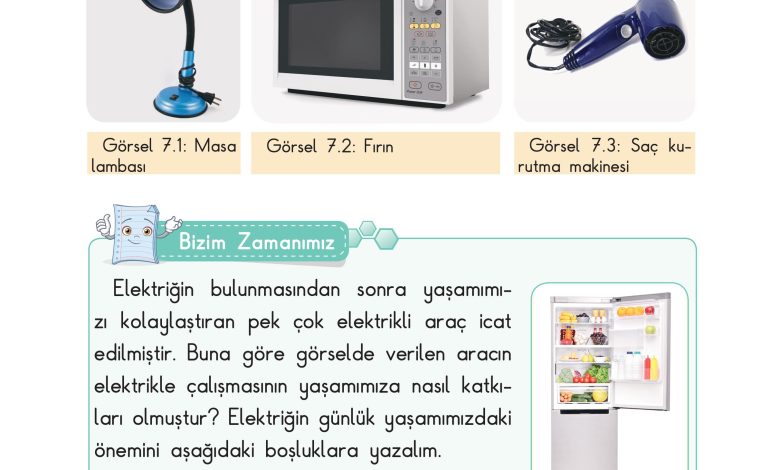 Görsel 7.1: Masa lambası

Görsel 7.2: Fırın

Görsel 7.3: Saç kurutma makinesi

Bizim Zamanımız

Elektriğin bulunmasından sonra yaşamımızı kolaylaştıran pek çok elektrikli araç icat edilmiştir. Buna göre görselde verilen aracın elektrikle çalışmasının yaşamımıza nasıl katkıları olmuştur? Elektriğin günlük yaşamımızdaki önemini aşağıdaki boşluklara yazalım.